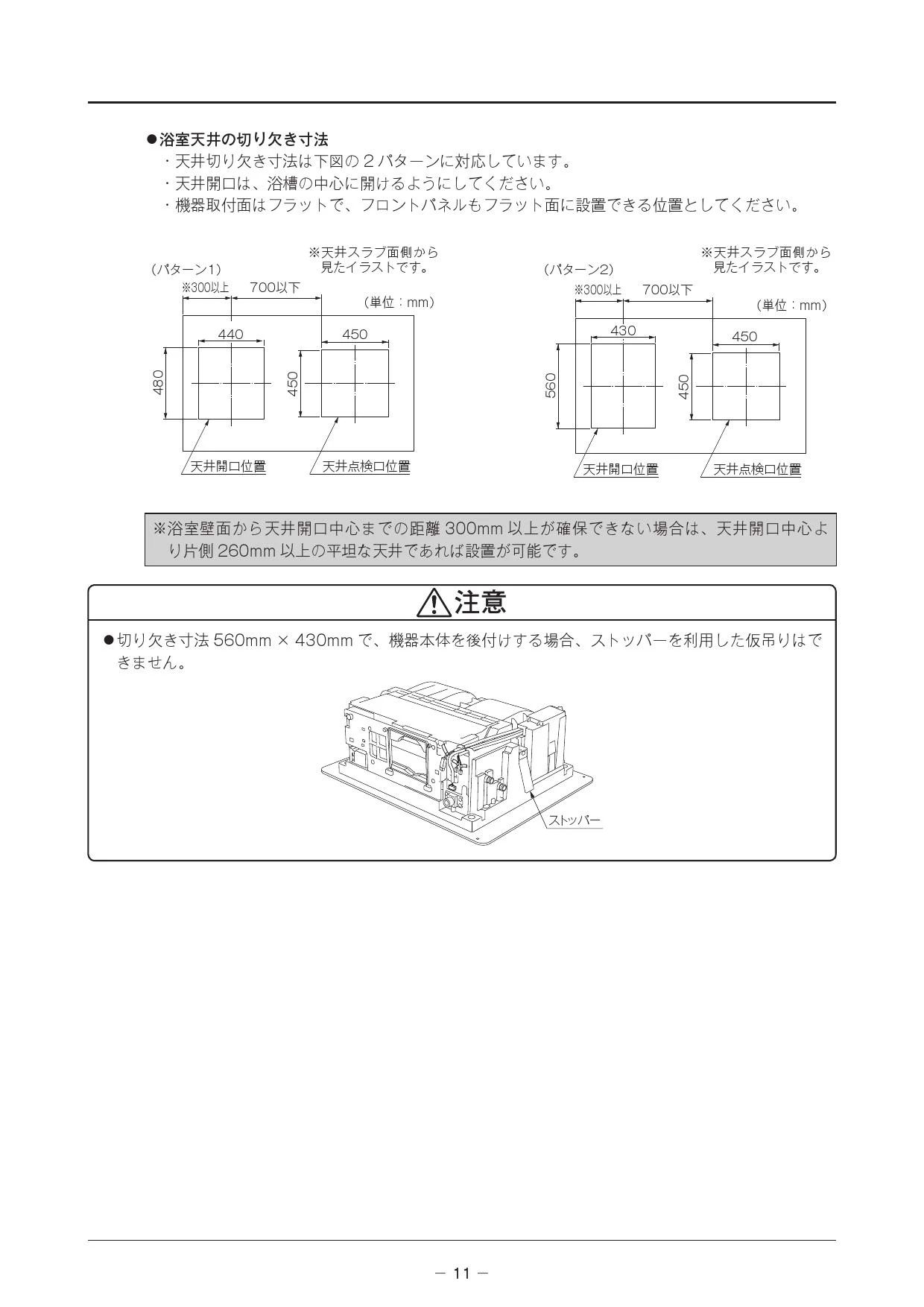 ●浴室天井の切り欠き寸法
・天井切り欠き寸法は下図の２パターンに対応しています。
・天井開口は、浴槽の中心に開けるようにしてください。
・機器取付面はフラットで、フロントパネルもフラット面に設置できる位置としてください。

（パターン1）
※天井スラブ面側から見たイラストです。
※300以上　700以下
（単位：mm）
440　450
480　450
天井開口位置　天井点検口位置

（パターン2）
※天井スラブ面側から見たイラストです。
※300以上　700以下
（単位：mm）
430　450
560　450
天井開口位置　天井点検口位置

※浴室壁面から天井開口中心までの距離 300mm 以上が確保できない場合は、天井開口中心より片側 260mm 以上の平坦な天井であれば設置が可能です。

注意

●切り欠き寸法 560mm × 430mm で、機器本体を後付けする場合、ストッパーを利用した仮吊りはできません。

ストッパー

－ 11 －